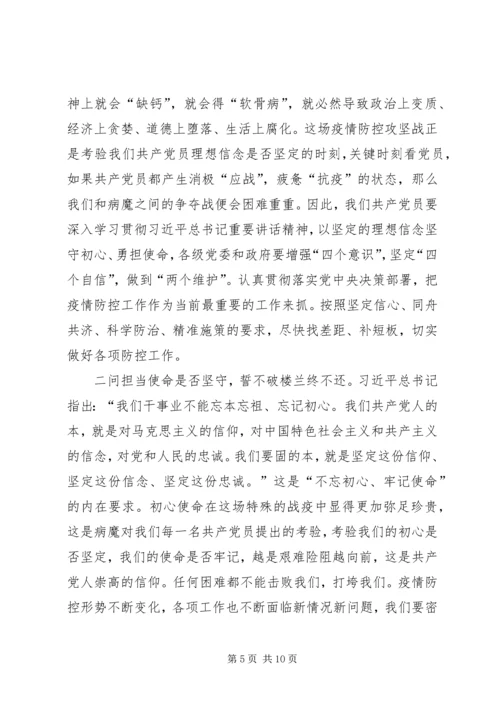 神上就会“缺钙”，就会得“软骨病”，就必然导致政治上变质、经济上贪婪、道德上堕落、生活上腐化。这场疫情防控攻坚战正是考验我们共产党员理想信念是否坚定的时刻，关键时刻看党员，如果共产党员都产生消极“应战”，疲惫“抗疫”的状态，那么我们和病魔之间的争夺战便会困难重重。因此，我们共产党员要深入学习贯彻习近平总书记重要讲话精神，以坚定的理想信念坚守初心、勇担使命，各级党委和政府要增强“四个意识”，坚定“四个自信”，做到“两个维护”。认真贯彻落实党中央决策部署，把疫情防控工作作为当前最重要的工作来抓。按照坚定信心、同舟共济、科学防治、精准施策的要求，尽快找差距、补短板，切实做好各项防控工作。

二问担当使命是否坚守，誓不破楼兰终不还。习近平总书记指出：“我们干事业不能忘本忘祖、忘记初心。我们共产党人的本，就是对马克思主义的信仰，对中国特色社会主义和共产主义的信念，对党和人民的忠诚。我们要固的本，就是坚定这份信仰、坚定这份信念、坚定这份忠诚。”这是“不忘初心、牢记使命”的内在要求。初心使命在这场特殊的战疫中显得更加弥足珍贵，这是病魔对我们每一名共产党员提出的考验，考验我们的初心是否坚定，我们的使命是否牢记，越是艰难险阻越向前，这是共产党人崇高的信仰。任何困难都不能击败我们，打垮我们。疫情防控形势不断变化，各项工作也不断面临新情况新问题，我们要密

第 5 页 共 10 页